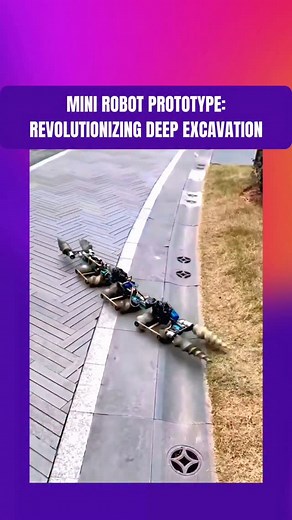 MINI ROBOT PROTOTYPE:
REVOLUTIONIZING DEEP EXCAVATION